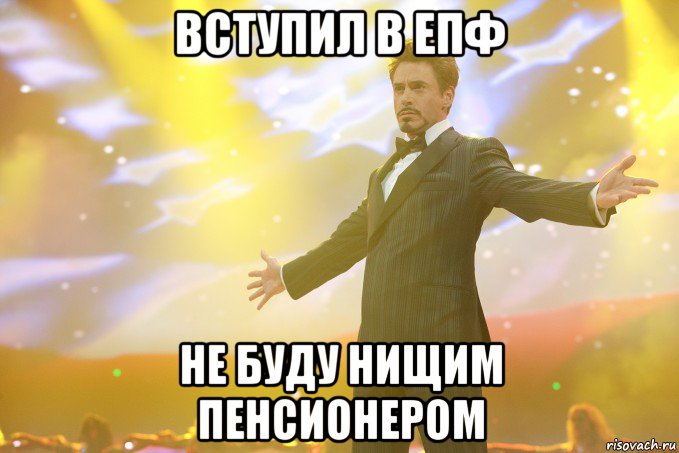 ВСТУПИЛ В ЕПФ

НЕ БУДУ НИЩИМ ПЕНСИОНЕРОМ

risovach.ru